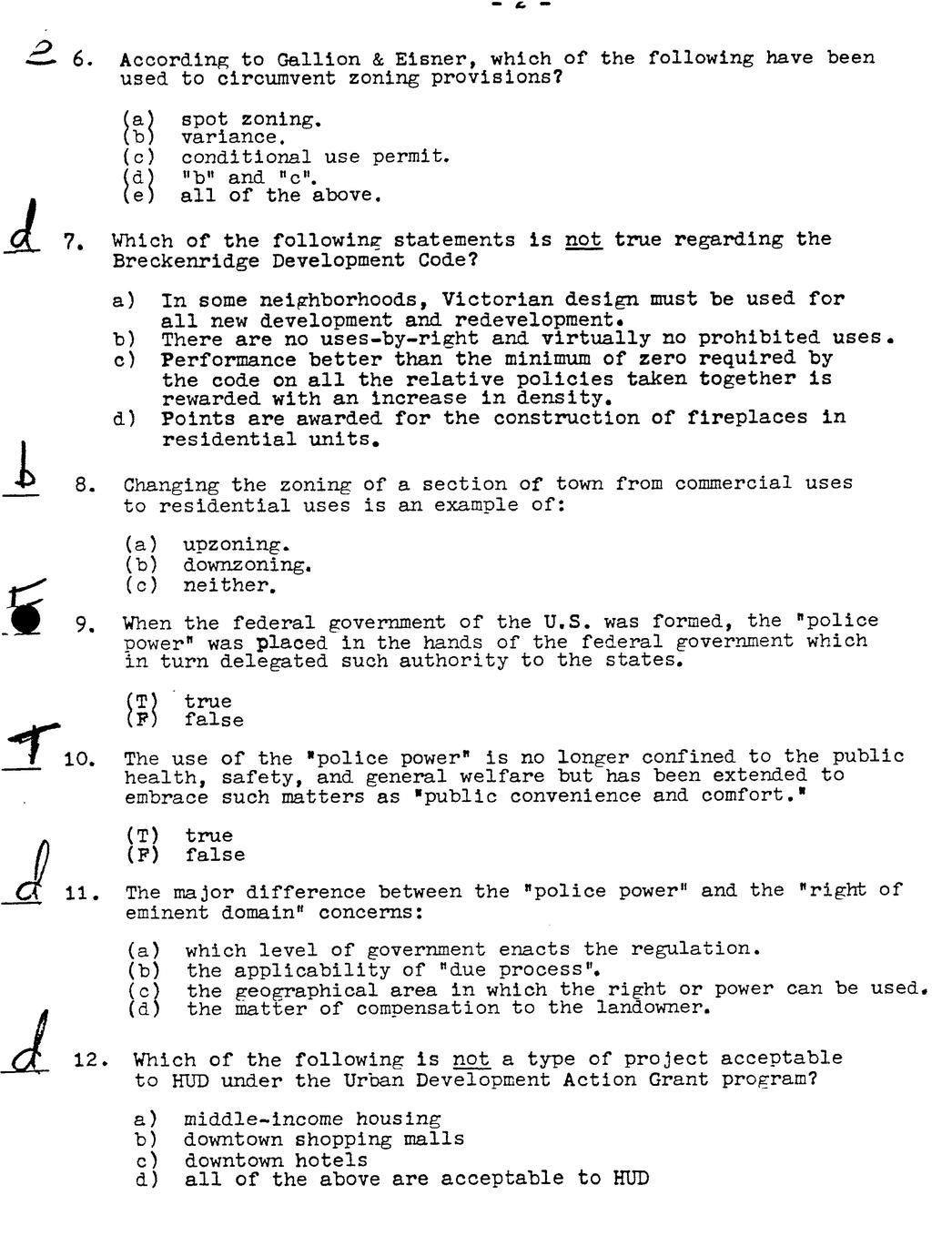 - 2 -

e 6. According to Gallion & Eisner, which of the following have been used to circumvent zoning provisions?

(a) spot zoning.
(b) variance.
(c) conditional use permit.
(d) "b" and "c".
(e) all of the above.

d 7. Which of the following statements is not true regarding the Breckenridge Development Code?

a) In some neighborhoods, Victorian design must be used for all new development and redevelopment.
b) There are no uses-by-right and virtually no prohibited uses.
c) Performance better than the minimum of zero required by the code on all the relative policies taken together is rewarded with an increase in density.
d) Points are awarded for the construction of fireplaces in residential units.

b 8. Changing the zoning of a section of town from commercial uses to residential uses is an example of:

(a) upzoning.
(b) downzoning.
(c) neither.

F 9. When the federal government of the U.S. was formed, the "police power" was placed in the hands of the federal government which in turn delegated such authority to the states.

(T) true
(F) false

T 10. The use of the "police power" is no longer confined to the public health, safety, and general welfare but has been extended to embrace such matters as "public convenience and comfort."

(T) true
(F) false

d 11. The major difference between the "police power" and the "right of eminent domain" concerns:

(a) which level of government enacts the regulation.
(b) the applicability of "due process".
(c) the geographical area in which the right or power can be used.
(d) the matter of compensation to the landowner.

d 12. Which of the following is not a type of project acceptable to HUD under the Urban Development Action Grant program?

a) middle-income housing
b) downtown shopping malls
c) downtown hotels
d) all of the above are acceptable to HUD